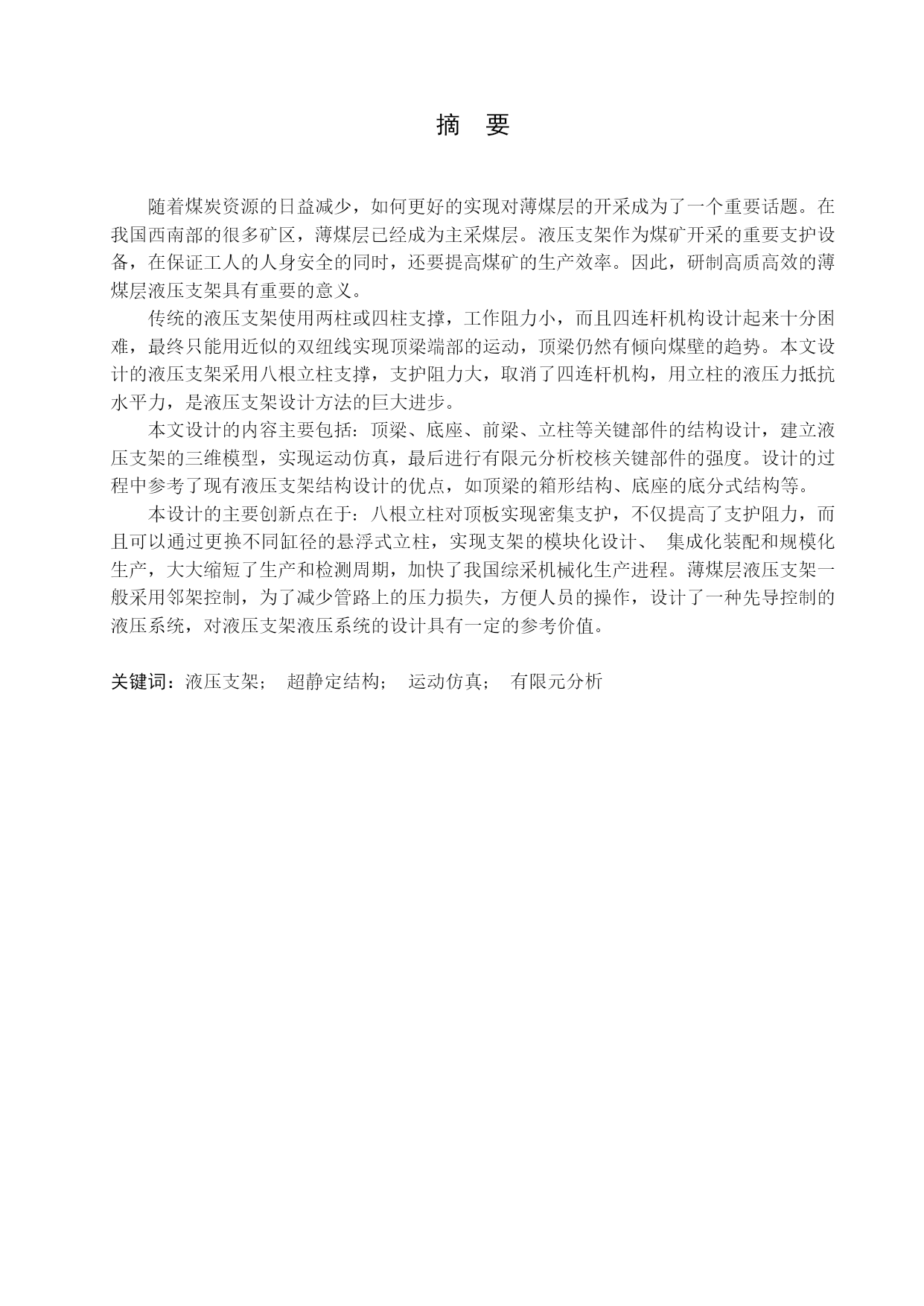 摘　要

随着煤炭资源的日益减少，如何更好的实现对薄煤层的开采成为了一个重要话题。在我国西南部的很多矿区，薄煤层已经成为主采煤层。液压支架作为煤矿开采的重要支护设备，在保证工人的人身安全的同时，还要提高煤矿的生产效率。因此，研制高质高效的薄煤层液压支架具有重要的意义。

传统的液压支架使用两柱或四柱支撑，工作阻力小，而且四连杆机构设计起来十分困难，最终只能用近似的双纽线实现顶梁端部的运动，顶梁仍然有倾向煤壁的趋势。本文设计的液压支架采用八根立柱支撑，支护阻力大，取消了四连杆机构，用立柱的液压力抵抗水平力，是液压支架设计方法的巨大进步。

本文设计的内容主要包括：顶梁、底座、前梁、立柱等关键部件的结构设计，建立液压支架的三维模型，实现运动仿真，最后进行有限元分析校核关键部件的强度。设计的过程中参考了现有液压支架结构设计的优点，如顶梁的箱形结构、底座的底分式结构等。

本设计的主要创新点在于：八根立柱对顶板实现密集支护，不仅提高了支护阻力，而且可以通过更换不同缸径的悬浮式立柱，实现支架的模块化设计、 集成化装配和规模化生产，大大缩短了生产和检测周期，加快了我国综采机械化生产进程。薄煤层液压支架一般采用邻架控制，为了减少管路上的压力损失，方便人员的操作，设计了一种先导控制的液压系统，对液压支架液压系统的设计具有一定的参考价值。

关键词：液压支架；　超静定结构；　运动仿真；　有限元分析